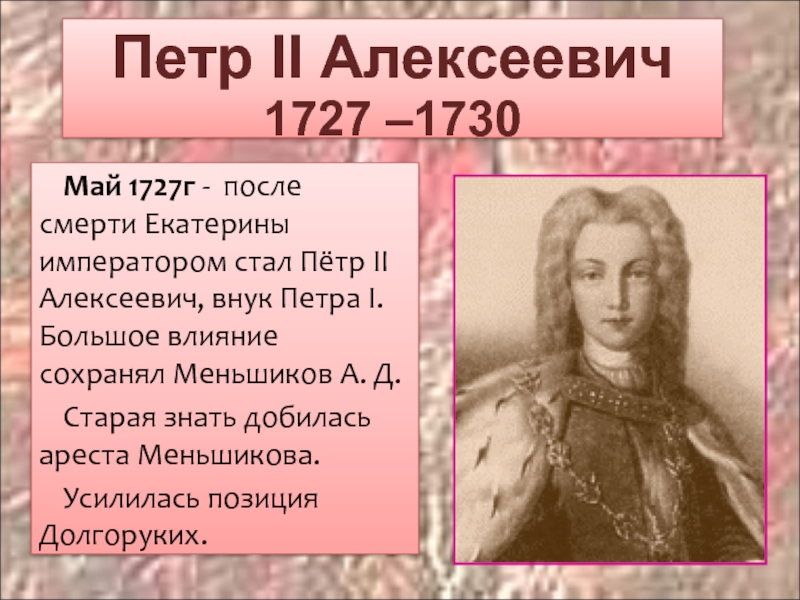 Петр II Алексеевич
1727 –1730

Май 1727г - после смерти Екатерины императором стал Пётр II Алексеевич, внук Петра I. Большое влияние сохранял Меньшиков А. Д.

Старая знать добилась ареста Меньшикова.

Усилилась позиция Долгоруких.